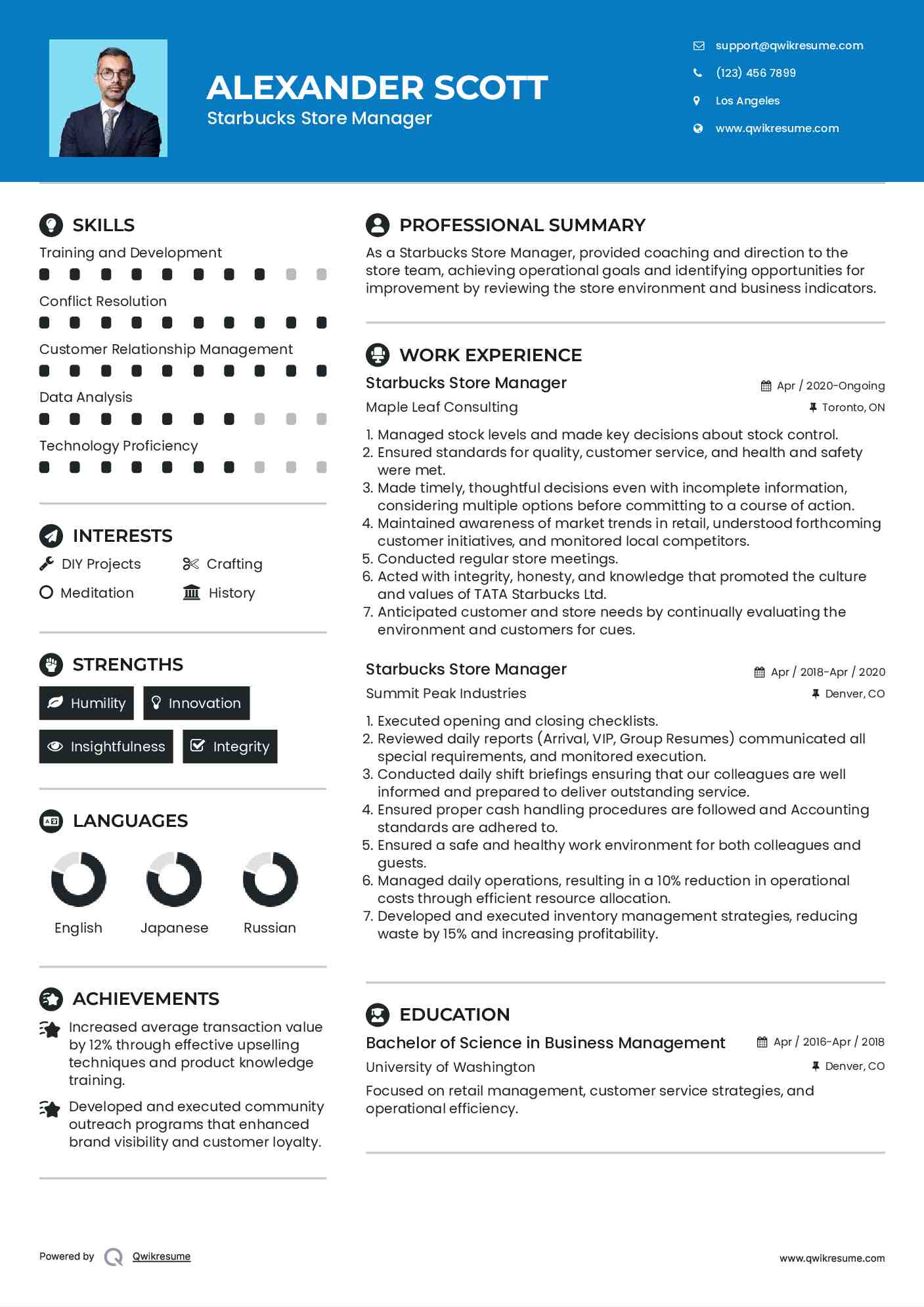 ALEXANDER SCOTT
Starbucks Store Manager

support@qwikresume.com
(123) 456 7899
Los Angeles
www.qwikresume.com

SKILLS

Training and Development
Conflict Resolution
Customer Relationship Management
Data Analysis
Technology Proficiency

INTERESTS

DIY Projects
Crafting
Meditation
History

STRENGTHS

Humility
Innovation
Insightfulness
Integrity

LANGUAGES

English
Japanese
Russian

ACHIEVEMENTS

Increased average transaction value by 12% through effective upselling techniques and product knowledge training.

Developed and executed community outreach programs that enhanced brand visibility and customer loyalty.

PROFESSIONAL SUMMARY

As a Starbucks Store Manager, provided coaching and direction to the store team, achieving operational goals and identifying opportunities for improvement by reviewing the store environment and business indicators.

WORK EXPERIENCE

Starbucks Store Manager
Apr / 2020-Ongoing
Maple Leaf Consulting
Toronto, ON

1. Managed stock levels and made key decisions about stock control.
2. Ensured standards for quality, customer service, and health and safety were met.
3. Made timely, thoughtful decisions even with incomplete information, considering multiple options before committing to a course of action.
4. Maintained awareness of market trends in retail, understood forthcoming customer initiatives, and monitored local competitors.
5. Conducted regular store meetings.
6. Acted with integrity, honesty, and knowledge that promoted the culture and values of TATA Starbucks Ltd.
7. Anticipated customer and store needs by continually evaluating the environment and customers for cues.

Starbucks Store Manager
Apr / 2018-Apr / 2020
Summit Peak Industries
Denver, CO

1. Executed opening and closing checklists.
2. Reviewed daily reports (Arrival, VIP, Group Resumes) communicated all special requirements, and monitored execution.
3. Conducted daily shift briefings ensuring that our colleagues are well informed and prepared to deliver outstanding service.
4. Ensured proper cash handling procedures are followed and Accounting standards are adhered to.
5. Ensured a safe and healthy work environment for both colleagues and guests.
6. Managed daily operations, resulting in a 10% reduction in operational costs through efficient resource allocation.
7. Developed and executed inventory management strategies, reducing waste by 15% and increasing profitability.

EDUCATION

Bachelor of Science in Business Management
Apr / 2016-Apr / 2018
University of Washington
Denver, CO

Focused on retail management, customer service strategies, and operational efficiency.

Powered by Qwikresume
www.qwikresume.com